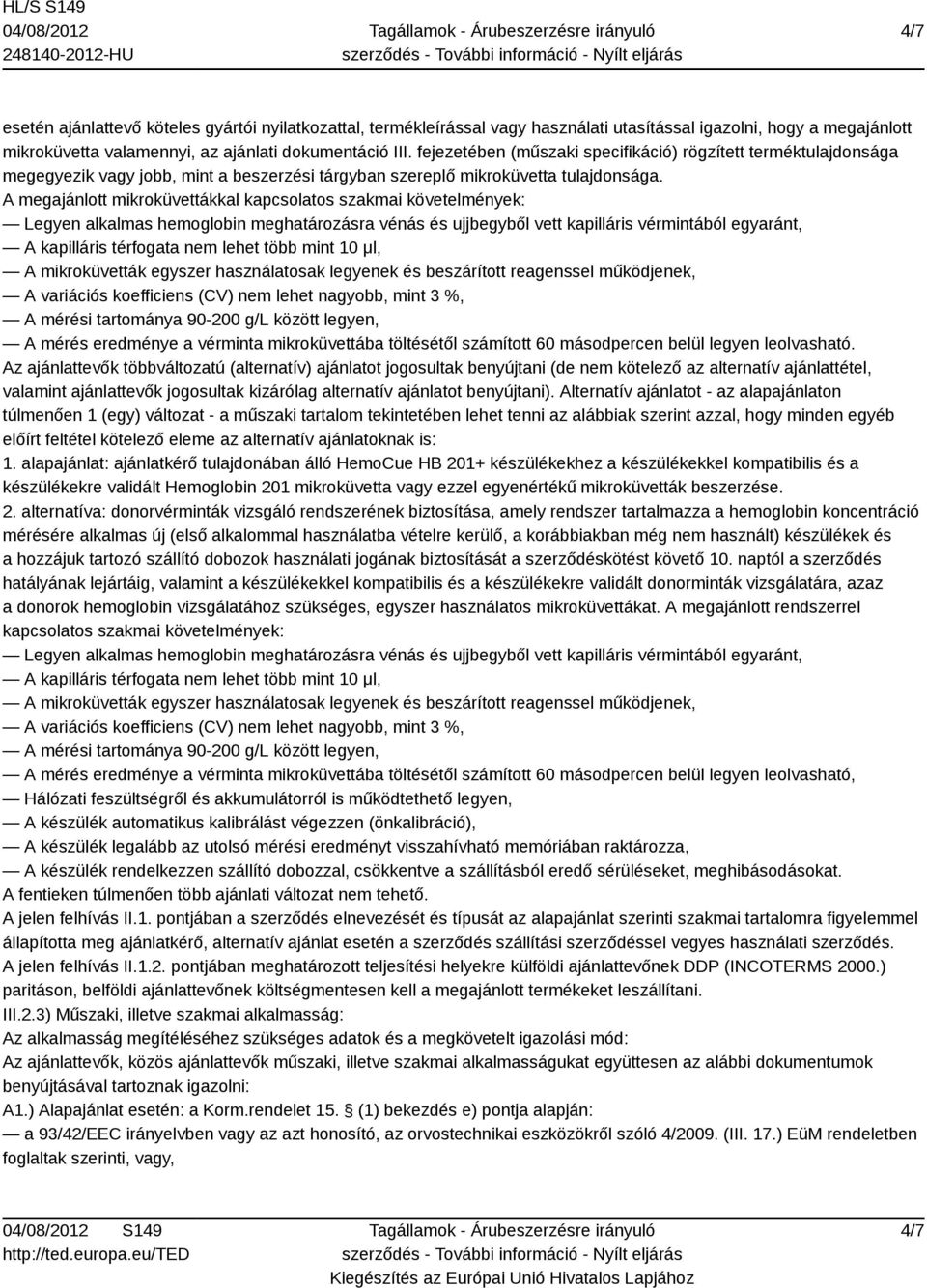 HL/S S149
04/08/2012
248140-2012-HU

Tagállamok - Árubeszerzésre irányuló szerződés - További információ - Nyílt eljárás

4/7

esetén ajánlattevő köteles gyártói nyilatkozattal, termékleírással vagy használati utasítással igazolni, hogy a megajánlott mikroküvetta valamennyi, az ajánlati dokumentáció III. fejezetében (műszaki specifikáció) rögzített terméktulajdonsága megegyezik vagy jobb, mint a beszerzési tárgyban szereplő mikroküvetta tulajdonsága.
A megajánlott mikroküvettákkal kapcsolatos szakmai követelmények:
— Legyen alkalmas hemoglobin meghatározásra vénás és ujjbegyből vett kapilláris vérmintából egyaránt,
— A kapilláris térfogata nem lehet több mint 10 μl,
— A mikroküvetták egyszer használatosak legyenek és beszárított reagenssel működjenek,
— A variációs koefficiens (CV) nem lehet nagyobb, mint 3 %,
— A mérési tartománya 90-200 g/L között legyen,
— A mérés eredménye a vérminta mikroküvettába töltésétől számított 60 másodpercen belül legyen leolvasható.
Az ajánlattevők többváltozatú (alternatív) ajánlatot jogosultak benyújtani (de nem kötelező az alternatív ajánlattétel, valamint ajánlattevők jogosultak kizárólag alternatív ajánlatot benyújtani). Alternatív ajánlatot - az alapajánlaton túlmenően 1 (egy) változat - a műszaki tartalom tekintetében lehet tenni az alábbiak szerint azzal, hogy minden egyéb előírt feltétel kötelező eleme az alternatív ajánlatoknak is:
1. alapajánlat: ajánlatkérő tulajdonában álló HemoCue HB 201+ készülékekhez a készülékekkel kompatibilis és a készülékekre validált Hemoglobin 201 mikroküvetta vagy ezzel egyenértékű mikroküvetták beszerzése.
2. alternatíva: donorvérminták vizsgáló rendszerének biztosítása, amely rendszer tartalmazza a hemoglobin koncentráció mérésére alkalmas új (első alkalommal használatba vételre kerülő, a korábbiakban még nem használt) készülékek és a hozzájuk tartozó szállító dobozok használati jogának biztosítását a szerződéskötést követő 10. naptól a szerződés hatályának lejártáig, valamint a készülékekkel kompatibilis és a készülékekre validált donorminták vizsgálatára, azaz a donorok hemoglobin vizsgálatához szükséges, egyszer használatos mikroküvettákat. A megajánlott rendszerrel kapcsolatos szakmai követelmények:
— Legyen alkalmas hemoglobin meghatározásra vénás és ujjbegyből vett kapilláris vérmintából egyaránt,
— A kapilláris térfogata nem lehet több mint 10 μl,
— A mikroküvetták egyszer használatosak legyenek és beszárított reagenssel működjenek,
— A variációs koefficiens (CV) nem lehet nagyobb, mint 3 %,
— A mérési tartománya 90-200 g/L között legyen,
— A mérés eredménye a vérminta mikroküvettába töltésétől számított 60 másodpercen belül legyen leolvasható,
— Hálózati feszültségről és akkumulátorról is működtethető legyen,
— A készülék automatikus kalibrálást végezzen (önkalibráció),
— A készülék legalább az utolsó mérési eredményt visszahívható memóriában raktározza,
— A készülék rendelkezzen szállító dobozzal, csökkentve a szállításból eredő sérüléseket, meghibásodásokat.
A fentieken túlmenően több ajánlati változat nem tehető.
A jelen felhívás II.1. pontjában a szerződés elnevezését és típusát az alapajánlat szerinti szakmai tartalomra figyelemmel állapította meg ajánlatkérő, alternatív ajánlat esetén a szerződés szállítási szerződéssel vegyes használati szerződés.
A jelen felhívás II.1.2. pontjában meghatározott teljesítési helyekre külföldi ajánlattevőnek DDP (INCOTERMS 2000.) paritáson, belföldi ajánlattevőnek költségmentesen kell a megajánlott termékeket leszállítani.
III.2.3) Műszaki, illetve szakmai alkalmasság:
Az alkalmasság megítéléséhez szükséges adatok és a megkövetelt igazolási mód:
Az ajánlattevők, közös ajánlattevők műszaki, illetve szakmai alkalmasságukat együttesen az alábbi dokumentumok benyújtásával tartoznak igazolni:
A1.) Alapajánlat esetén: a Korm.rendelet 15. § (1) bekezdés e) pontja alapján:
— a 93/42/EEC irányelvben vagy az azt honosító, az orvostechnikai eszközökről szóló 4/2009. (III. 17.) EüM rendeletben foglaltak szerinti, vagy,

04/08/2012 S149
http://ted.europa.eu/TED

Tagállamok - Árubeszerzésre irányuló szerződés - További információ - Nyílt eljárás
Kiegészítés az Európai Unió Hivatalos Lapjához

4/7